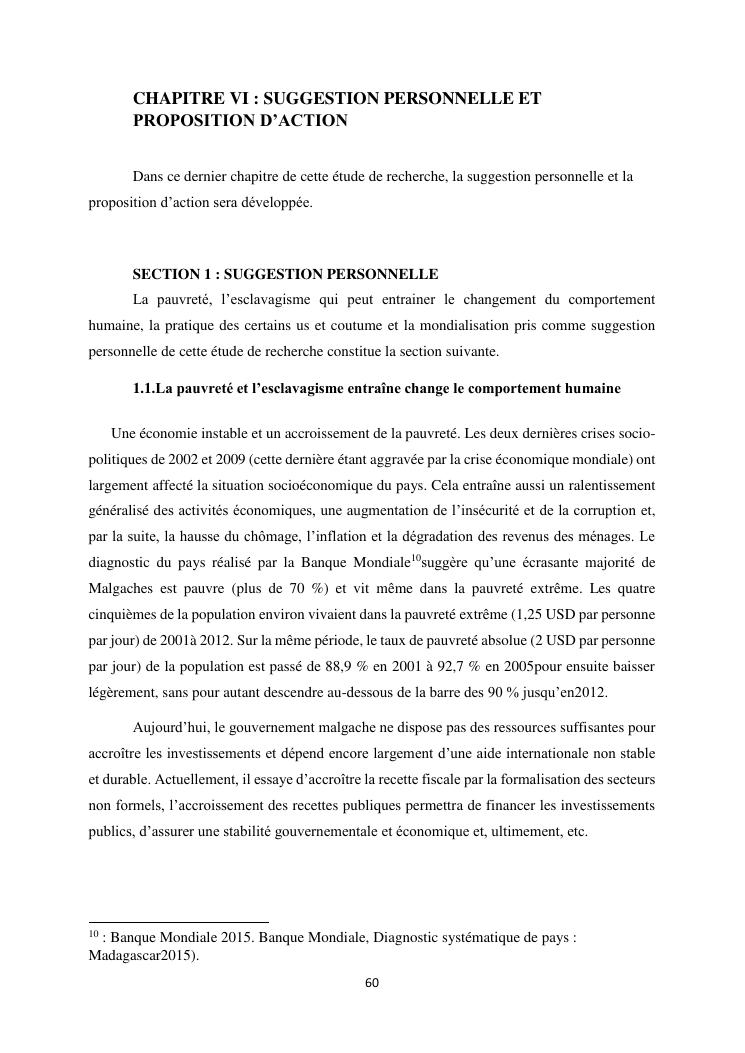 CHAPITRE VI : SUGGESTION PERSONNELLE ET PROPOSITION D'ACTION

Dans ce dernier chapitre de cette étude de recherche, la suggestion personnelle et la proposition d'action sera développée.

SECTION 1 : SUGGESTION PERSONNELLE

La pauvreté, l'esclavagisme qui peut entrainer le changement du comportement humaine, la pratique des certains us et coutume et la mondialisation pris comme suggestion personnelle de cette étude de recherche constitue la section suivante.

1.1.La pauvreté et l'esclavagisme entraîne change le comportement humaine

Une économie instable et un accroissement de la pauvreté. Les deux dernières crises socio-politiques de 2002 et 2009 (cette dernière étant aggravée par la crise économique mondiale) ont largement affecté la situation socioéconomique du pays. Cela entraîne aussi un ralentissement généralisé des activités économiques, une augmentation de l'insécurité et de la corruption et, par la suite, la hausse du chômage, l'inflation et la dégradation des revenus des ménages. Le diagnostic du pays réalisé par la Banque Mondiale$^{10}$suggère qu'une écrasante majorité de Malgaches est pauvre (plus de 70 %) et vit même dans la pauvreté extrême. Les quatre cinquièmes de la population environ vivaient dans la pauvreté extrême (1,25 USD par personne par jour) de 2001à 2012. Sur la même période, le taux de pauvreté absolue (2 USD par personne par jour) de la population est passé de 88,9 % en 2001 à 92,7 % en 2005pour ensuite baisser légèrement, sans pour autant descendre au-dessous de la barre des 90 % jusqu'en2012.

Aujourd'hui, le gouvernement malgache ne dispose pas des ressources suffisantes pour accroître les investissements et dépend encore largement d'une aide internationale non stable et durable. Actuellement, il essaye d'accroître la recette fiscale par la formalisation des secteurs non formels, l'accroissement des recettes publiques permettra de financer les investissements publics, d'assurer une stabilité gouvernementale et économique et, ultimement, etc.

$^{10}$ : Banque Mondiale 2015. Banque Mondiale, Diagnostic systématique de pays : Madagascar2015).

60